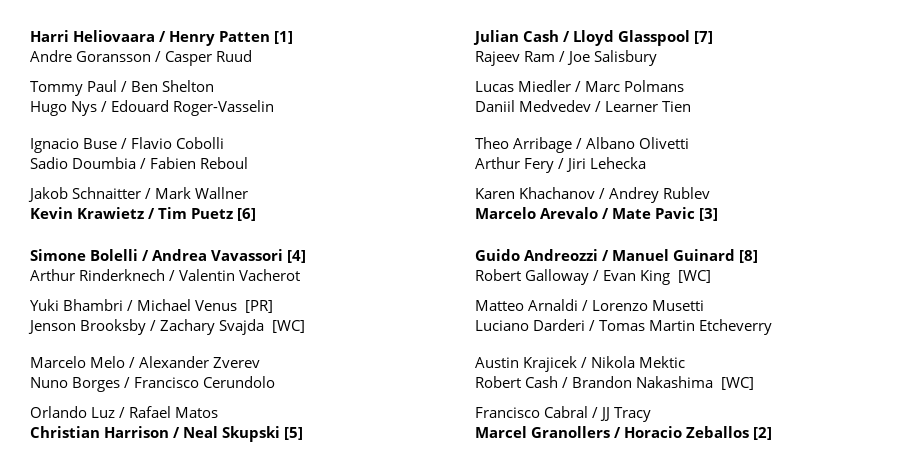 Harri Heliovaara / Henry Patten [1]
Andre Goransson / Casper Ruud

Tommy Paul / Ben Shelton
Hugo Nys / Edouard Roger-Vasselin

Ignacio Buse / Flavio Cobolli
Sadio Doumbia / Fabien Reboul

Jakob Schnaitter / Mark Wallner
Kevin Krawietz / Tim Puetz [6]

Simone Bolelli / Andrea Vavassori [4]
Arthur Rinderknech / Valentin Vacherot

Yuki Bhambri / Michael Venus [PR]
Jenson Brooksby / Zachary Svajda [WC]

Marcelo Melo / Alexander Zverev
Nuno Borges / Francisco Cerundolo

Orlando Luz / Rafael Matos
Christian Harrison / Neal Skupski [5]

Julian Cash / Lloyd Glasspool [7]
Rajeev Ram / Joe Salisbury

Lucas Miedler / Marc Polmans
Daniil Medvedev / Learner Tien

Theo Arribage / Albano Olivetti
Arthur Fery / Jiri Lehecka

Karen Khachanov / Andrey Rublev
Marcelo Arevalo / Mate Pavic [3]

Guido Andreozzi / Manuel Guinard [8]
Robert Galloway / Evan King [WC]

Matteo Arnaldi / Lorenzo Musetti
Luciano Darderi / Tomas Martin Etcheverry

Austin Krajicek / Nikola Mektic
Robert Cash / Brandon Nakashima [WC]

Francisco Cabral / JJ Tracy
Marcel Granollers / Horacio Zeballos [2]